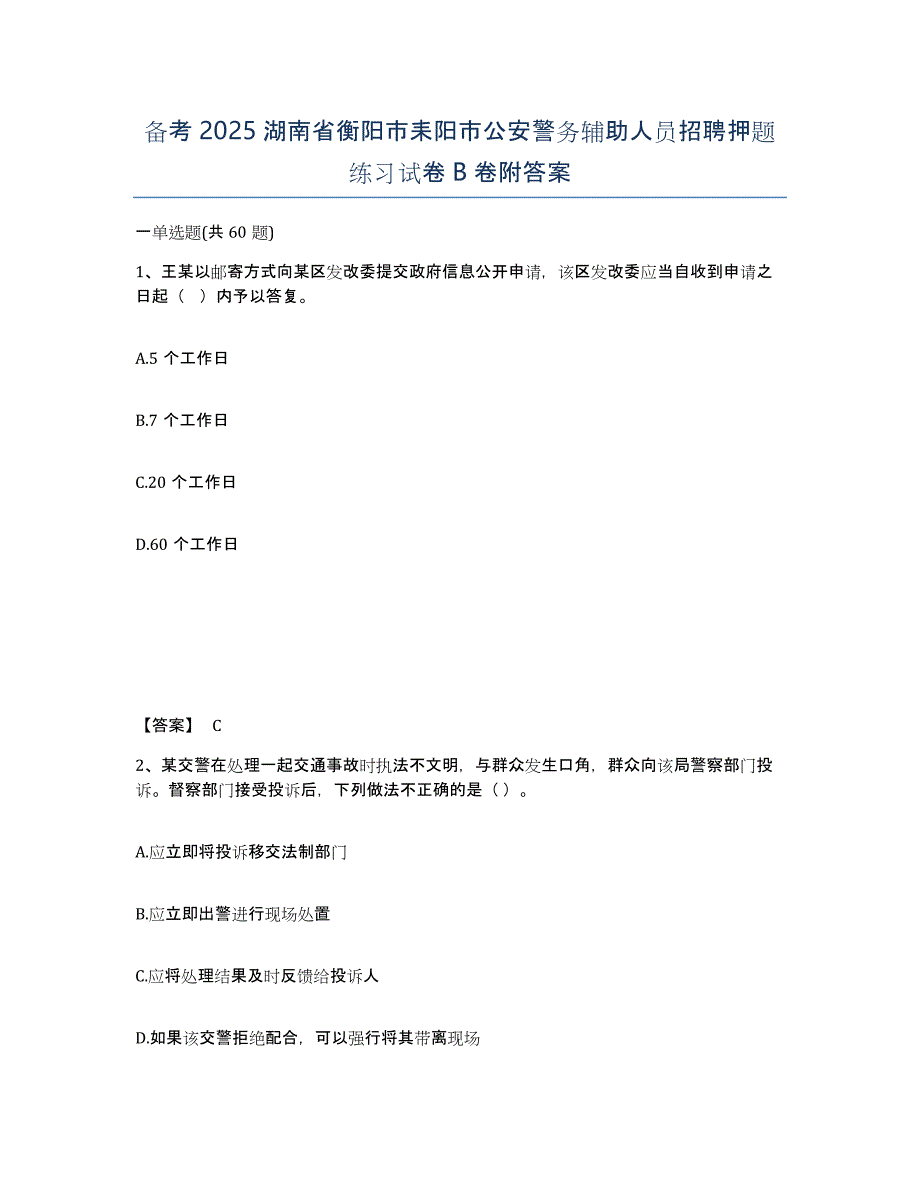 备考 2025 湖南省衡阳市耒阳市公安警务辅助人员招聘押题练习试卷 B 卷附答案

一单选题(共 60 题)

1、王某以邮寄方式向某区发改委提交政府信息公开申请，该区发改委应当自收到申请之日起（  ）内予以答复。

A.5 个工作日

B.7 个工作日

C.20 个工作日

D.60 个工作日

【答案】 C

2、某交警在处理一起交通事故时执法不文明，与群众发生口角，群众向该局警察部门投诉。督察部门接受投诉后，下列做法不正确的是（ ）。

A.应立即将投诉移交法制部门

B.应立即出警进行现场处置

C.应将处理结果及时反馈给投诉人

D.如果该交警拒绝配合，可以强行将其带离现场